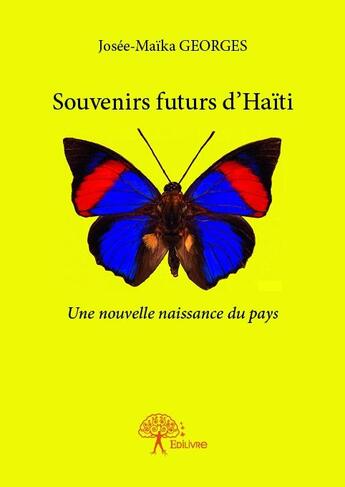 Josée-Maïka GEORGES

Souvenirs futurs d'Haïti

Une nouvelle naissance du pays

Edilivre